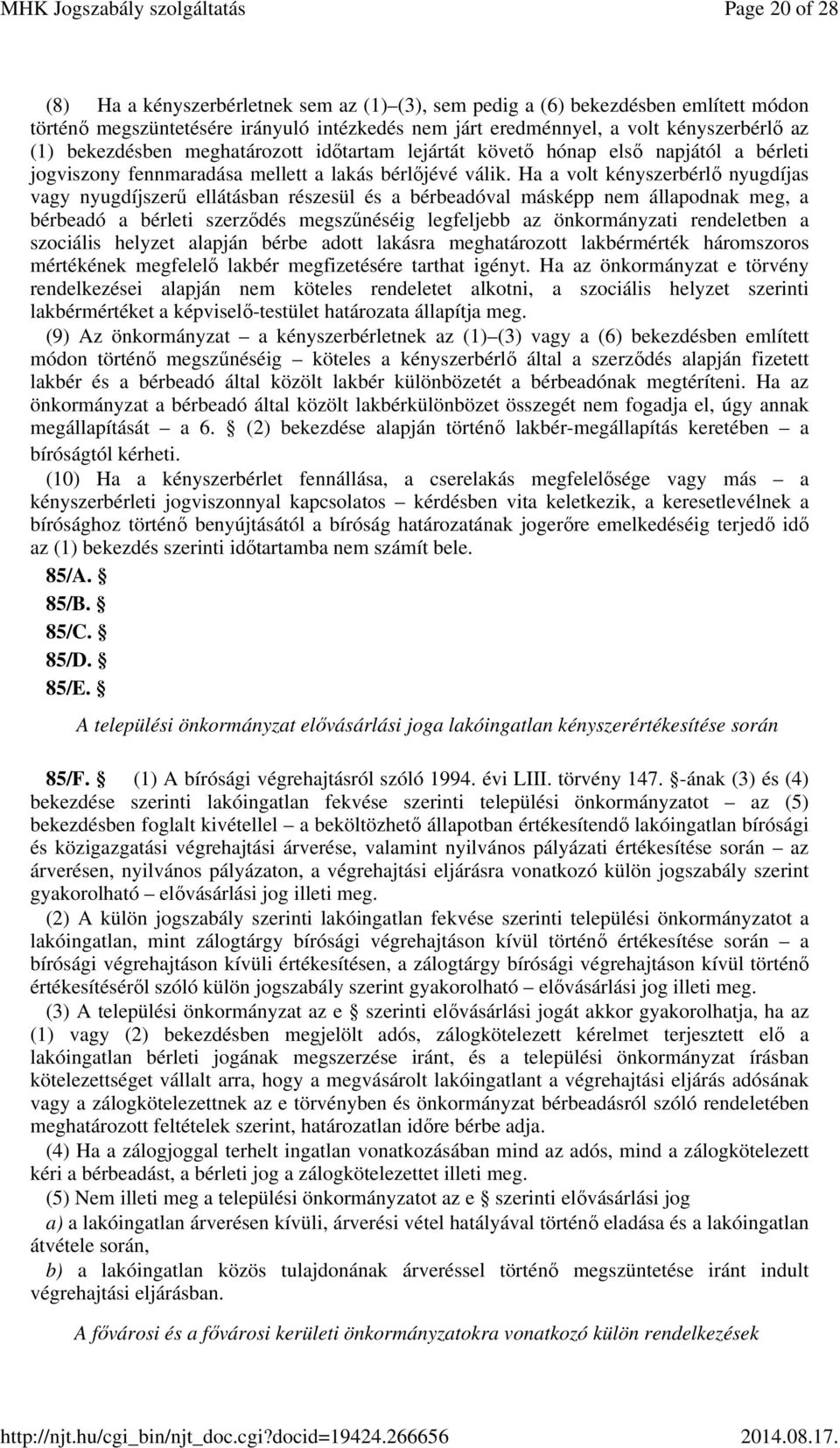 MHK Jogszabály szolgáltatás Page 20 of 28

(8) Ha a kényszerbérletnek sem az (1)–(3), sem pedig a (6) bekezdésben említett módon történő megszüntetésére irányuló intézkedés nem járt eredménnyel, a volt kényszerbérlő az (1) bekezdésben meghatározott időtartam lejártát követő hónap első napjától a bérleti jogviszony fennmaradása mellett a lakás bérlőjévé válik. Ha a volt kényszerbérlő nyugdíjas vagy nyugdíjszerű ellátásban részesül és a bérbeadóval másképp nem állapodnak meg, a bérbeadó a bérleti szerződés megszűnéséig legfeljebb az önkormányzati rendeletben a szociális helyzet alapján bérbe adott lakásra meghatározott lakbérmérték háromszoros mértékének megfelelő lakbér megfizetésére tarthat igényt. Ha az önkormányzat e törvény rendelkezései alapján nem köteles rendeletet alkotni, a szociális helyzet szerinti lakbérmértéket a képviselő-testület határozata állapítja meg.

(9) Az önkormányzat – a kényszerbérletnek az (1)–(3) vagy a (6) bekezdésben említett módon történő megszűnéséig – köteles a kényszerbérlő által a szerződés alapján fizetett lakbér és a bérbeadó által közölt lakbér különbözetét a bérbeadónak megtéríteni. Ha az önkormányzat a bérbeadó által közölt lakbérkülönbözet összegét nem fogadja el, úgy annak megállapítását – a 6. § (2) bekezdése alapján történő lakbér-megállapítás keretében – a bíróságtól kérheti.

(10) Ha a kényszerbérlet fennállása, a cserelakás megfelelősége vagy más – a kényszerbérleti jogviszonnyal kapcsolatos – kérdésben vita keletkezik, a keresetlevélnek a bírósághoz történő benyújtásától a bíróság határozatának jogerőre emelkedéséig terjedő idő az (1) bekezdés szerinti időtartamba nem számít bele.

85/A. §

85/B. §

85/C. §

85/D. §

85/E. §

A települési önkormányzat elővásárlási joga lakóingatlan kényszerértékesítése során

85/F. § (1) A bírósági végrehajtásról szóló 1994. évi LIII. törvény 147. §-ának (3) és (4) bekezdése szerinti lakóingatlan fekvése szerinti települési önkormányzatot – az (5) bekezdésben foglalt kivétellel – a beköltözhető állapotban értékesítendő lakóingatlan bírósági és közigazgatási végrehajtási árverése, valamint nyilvános pályázati értékesítése során – az árverésen, nyilvános pályázaton, a végrehajtási eljárásra vonatkozó külön jogszabály szerint gyakorolható – elővásárlási jog illeti meg.

(2) A külön jogszabály szerinti lakóingatlan fekvése szerinti települési önkormányzatot a lakóingatlan, mint zálogtárgy bírósági végrehajtáson kívül történő értékesítése során – a bírósági végrehajtáson kívüli értékesítésen, a zálogtárgy bírósági végrehajtáson kívül történő értékesítéséről szóló külön jogszabály szerint gyakorolható – elővásárlási jog illeti meg.

(3) A települési önkormányzat az e § szerinti elővásárlási jogát akkor gyakorolhatja, ha az (1) vagy (2) bekezdésben megjelölt adós, zálogkötelezett kérelmet terjesztett elő a lakóingatlan bérleti jogának megszerzése iránt, és a települési önkormányzat írásban kötelezettséget vállalt arra, hogy a megvásárolt lakóingatlant a végrehajtási eljárás adósának vagy a zálogkötelezettnek az e törvényben és önkormányzat bérbeadásról szóló rendeletében meghatározott feltételek szerint, határozatlan időre bérbe adja.

(4) Ha a zálogjoggal terhelt ingatlan vonatkozásában mind az adós, mind a zálogkötelezett kéri a bérbeadást, a bérleti jog a zálogkötelezettet illeti meg.

(5) Nem illeti meg a települési önkormányzatot az e § szerinti elővásárlási jog

a) a lakóingatlan árverésen kívüli, árverési vétel hatályával történő eladása és a lakóingatlan átvétele során,

b) a lakóingatlan közös tulajdonának árveréssel történő megszüntetése iránt indult végrehajtási eljárásban.

A fővárosi és a fővárosi kerületi önkormányzatokra vonatkozó külön rendelkezések

http://njt.hu/cgi_bin/njt_doc.cgi?docid=19424.266656 2014.08.17.